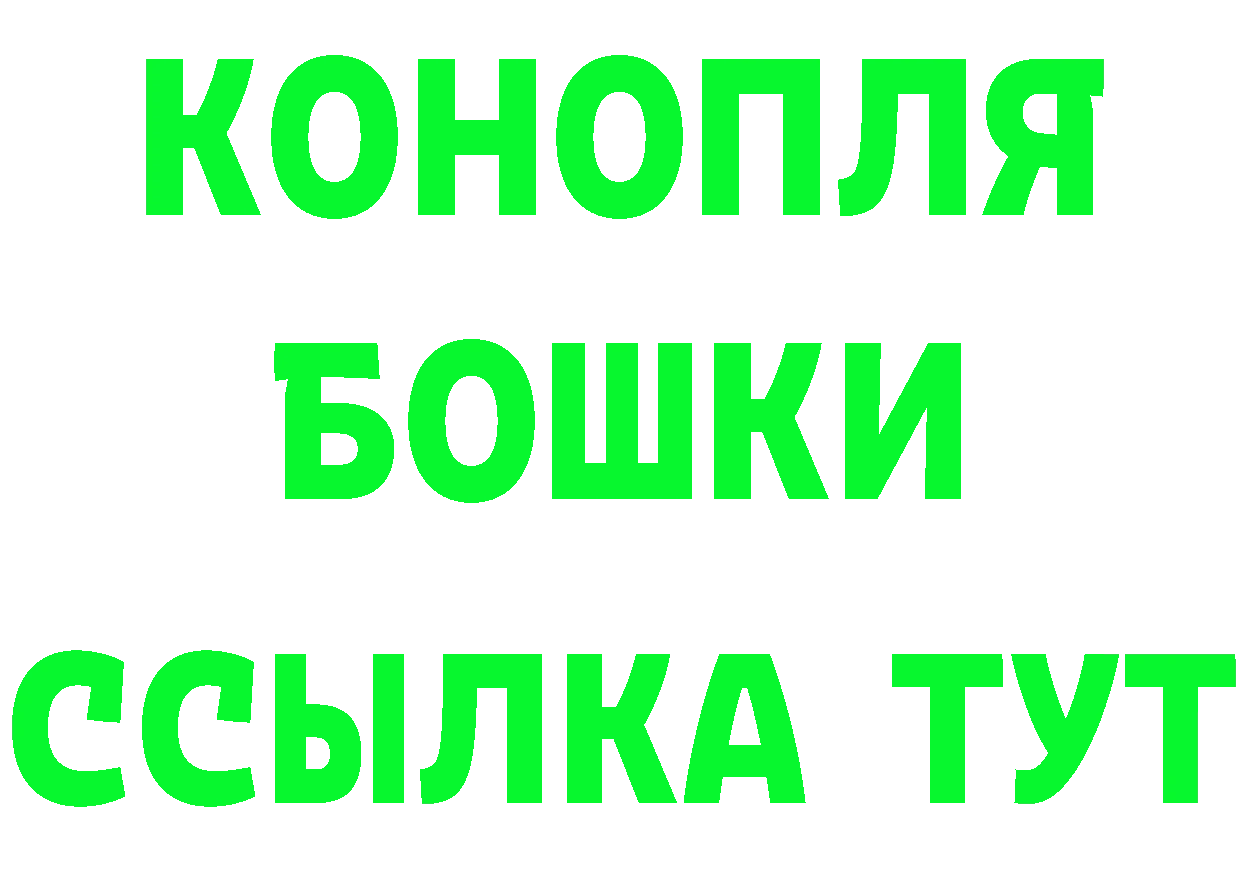 КОНОПЛЯ
БОШКИ
ССЫЛКА ТУТ